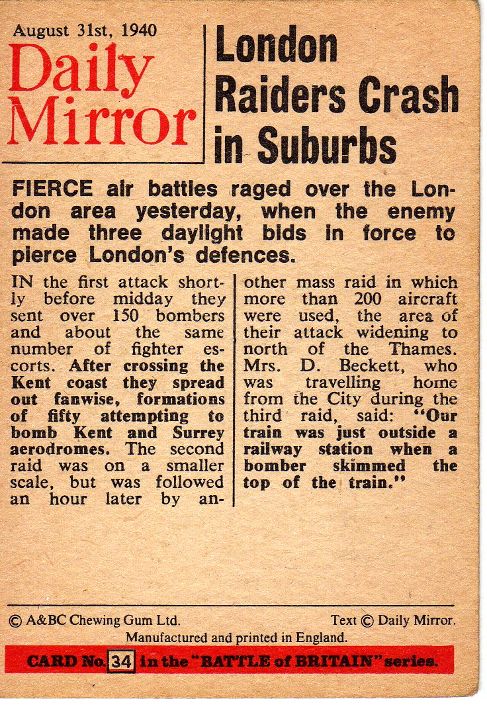 August 31st, 1940
Daily Mirror

London Raiders Crash in Suburbs

FIERCE air battles raged over the London area yesterday, when the enemy made three daylight bids in force to pierce London's defences.

IN the first attack shortly before midday they sent over 150 bombers and about the same number of fighter escorts. After crossing the Kent coast they spread out fanwise, formations of fifty attempting to bomb Kent and Surrey aerodromes. The second raid was on a smaller scale, but was followed an hour later by another mass raid in which more than 200 aircraft were used, the area of their attack widening to north of the Thames. Mrs. D. Beckett, who was travelling home from the City during the third raid, said: "Our train was just outside a railway station when a bomber skimmed the top of the train."

© A&BC Chewing Gum Ltd. Text © Daily Mirror.
Manufactured and printed in England.
CARD No. 34 in the "BATTLE of BRITAIN" series.